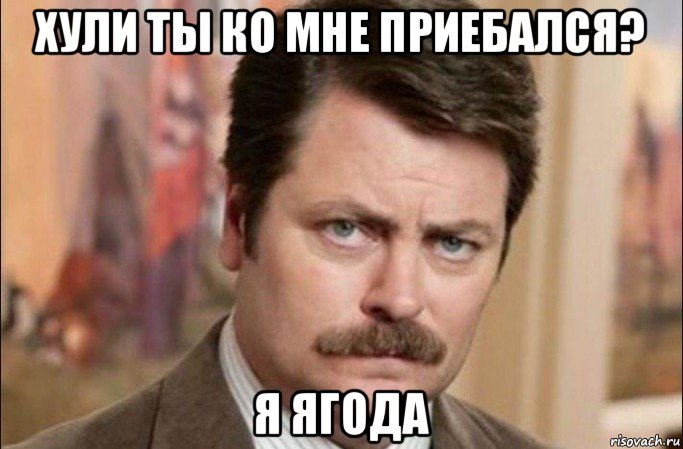 ХУЛИ ТЫ КО МНЕ ПРИЕБАЛСЯ?

Я ЯГОДА

risovach.ru